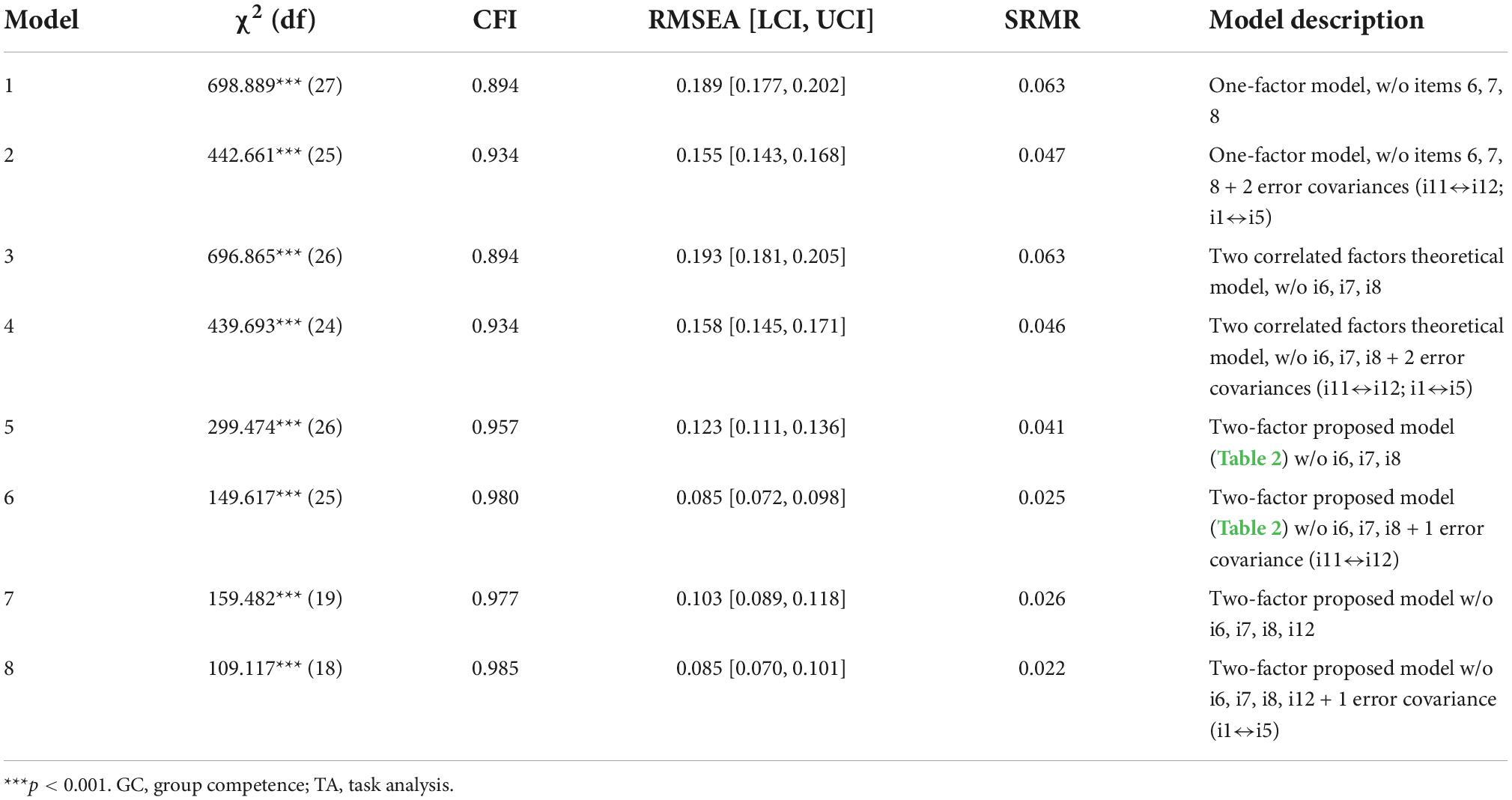 | Model | $\chi^2$ (df) | CFI | RMSEA [LCI, UCI] | SRMR | Model description |
|---|---|---|---|---|---|
| 1 | 698.889*** (27) | 0.894 | 0.189 [0.177, 0.202] | 0.063 | One-factor model, w/o items 6, 7, 8 |
| 2 | 442.661*** (25) | 0.934 | 0.155 [0.143, 0.168] | 0.047 | One-factor model, w/o items 6, 7, 8 + 2 error covariances (i11↔i12; i1↔i5) |
| 3 | 696.865*** (26) | 0.894 | 0.193 [0.181, 0.205] | 0.063 | Two correlated factors theoretical model, w/o i6, i7, i8 |
| 4 | 439.693*** (24) | 0.934 | 0.158 [0.145, 0.171] | 0.046 | Two correlated factors theoretical model, w/o i6, i7, i8 + 2 error covariances (i11↔i12; i1↔i5) |
| 5 | 299.474*** (26) | 0.957 | 0.123 [0.111, 0.136] | 0.041 | Two-factor proposed model (Table 2) w/o i6, i7, i8 |
| 6 | 149.617*** (25) | 0.980 | 0.085 [0.072, 0.098] | 0.025 | Two-factor proposed model (Table 2) w/o i6, i7, i8 + 1 error covariance (i11↔i12) |
| 7 | 159.482*** (19) | 0.977 | 0.103 [0.089, 0.118] | 0.026 | Two-factor proposed model w/o i6, i7, i8, i12 |
| 8 | 109.117*** (18) | 0.985 | 0.085 [0.070, 0.101] | 0.022 | Two-factor proposed model w/o i6, i7, i8, i12 + 1 error covariance (i1↔i5) |

***$p$ < 0.001. GC, group competence; TA, task analysis.